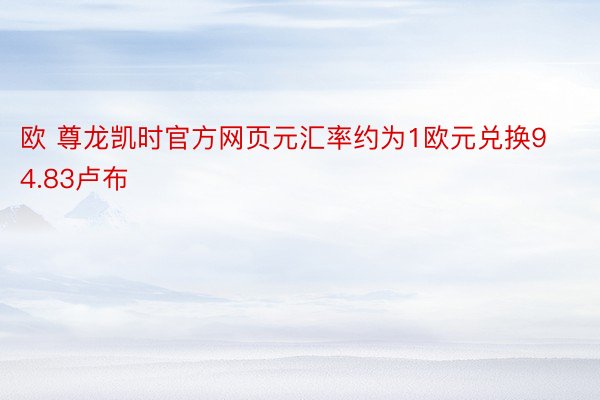 欧 尊龙凯时官方网页元汇率约为1欧元兑换94.83卢布